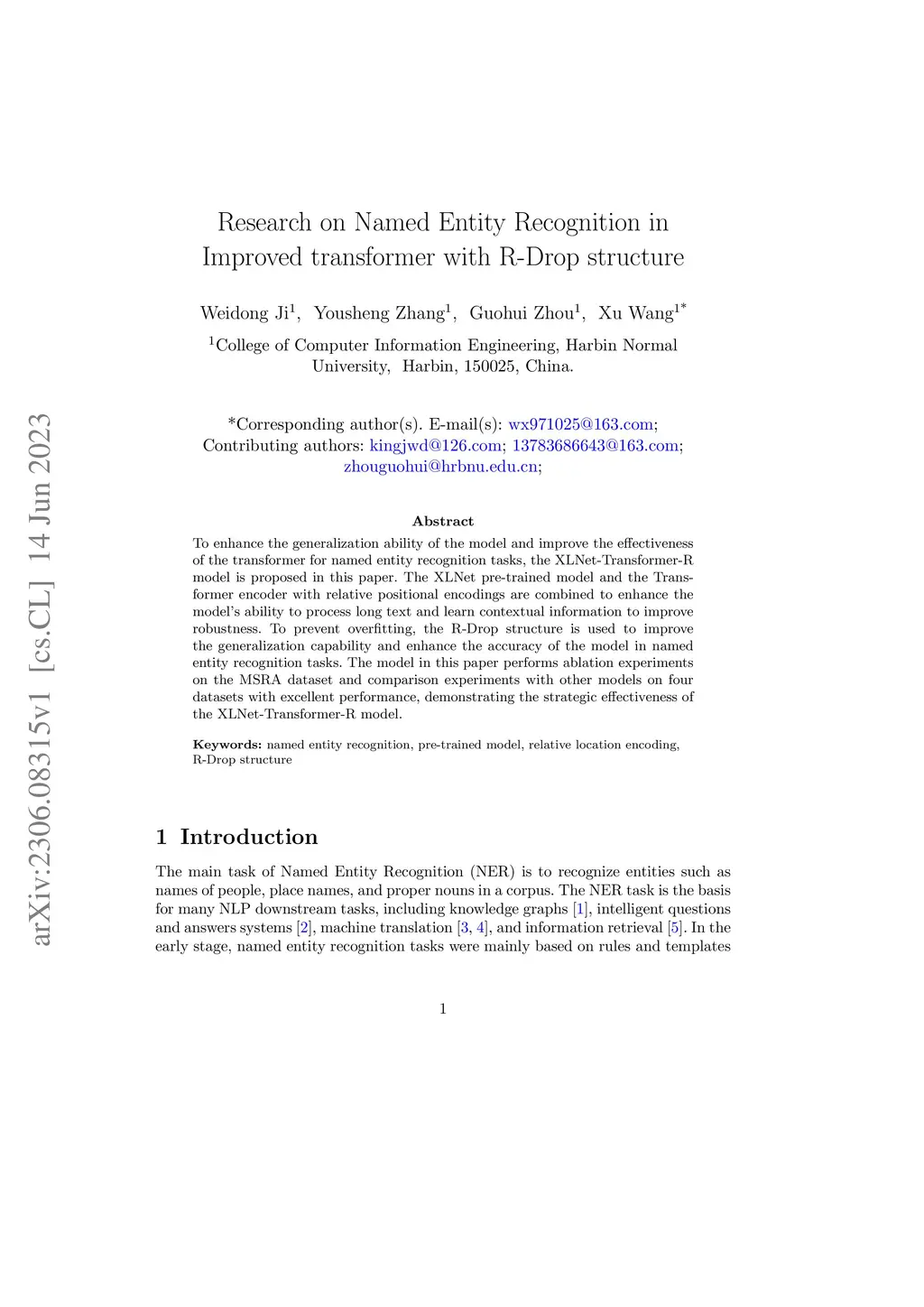 arXiv:2306.08315v1 [cs.CL] 14 Jun 2023

Research on Named Entity Recognition in Improved transformer with R-Drop structure

Weidong Ji$^1$, Yousheng Zhang$^1$, Guohui Zhou$^1$, Xu Wang$^{1*}$

$^1$College of Computer Information Engineering, Harbin Normal University, Harbin, 150025, China.

*Corresponding author(s). E-mail(s): wx971025@163.com; Contributing authors: kingjwd@126.com; 13783686643@163.com; zhouguohui@hrbnu.edu.cn;

Abstract

To enhance the generalization ability of the model and improve the effectiveness of the transformer for named entity recognition tasks, the XLNet-Transformer-R model is proposed in this paper. The XLNet pre-trained model and the Transformer encoder with relative positional encodings are combined to enhance the model's ability to process long text and learn contextual information to improve robustness. To prevent overfitting, the R-Drop structure is used to improve the generalization capability and enhance the accuracy of the model in named entity recognition tasks. The model in this paper performs ablation experiments on the MSRA dataset and comparison experiments with other models on four datasets with excellent performance, demonstrating the strategic effectiveness of the XLNet-Transformer-R model.

Keywords: named entity recognition, pre-trained model, relative location encoding, R-Drop structure

1 Introduction

The main task of Named Entity Recognition (NER) is to recognize entities such as names of people, place names, and proper nouns in a corpus. The NER task is the basis for many NLP downstream tasks, including knowledge graphs [1], intelligent questions and answers systems [2], machine translation [3, 4], and information retrieval [5]. In the early stage, named entity recognition tasks were mainly based on rules and templates

1